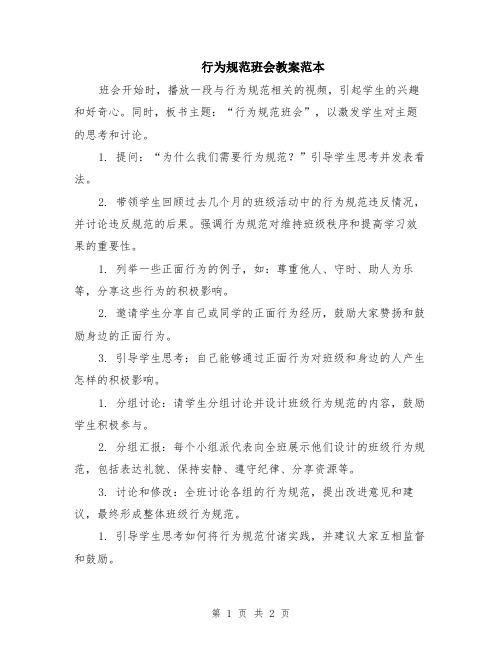 行为规范班会教案范本

班会开始时，播放一段与行为规范相关的视频，引起学生的兴趣和好奇心。同时，板书主题：“行为规范班会”，以激发学生对主题的思考和讨论。

1. 提问：“为什么我们需要行为规范？”引导学生思考并发表看法。

2. 带领学生回顾过去几个月的班级活动中的行为规范违反情况，并讨论违反规范的后果。强调行为规范对维持班级秩序和提高学习效果的重要性。

1. 列举一些正面行为的例子，如：尊重他人、守时、助人为乐等，分享这些行为的积极影响。

2. 邀请学生分享自己或同学的正面行为经历，鼓励大家赞扬和鼓励身边的正面行为。

3. 引导学生思考：自己能够通过正面行为对班级和身边的人产生怎样的积极影响。

1. 分组讨论：请学生分组讨论并设计班级行为规范的内容，鼓励学生积极参与。

2. 分组汇报：每个小组派代表向全班展示他们设计的班级行为规范，包括表达礼貌、保持安静、遵守纪律、分享资源等。

3. 讨论和修改：全班讨论各组的行为规范，提出改进意见和建议，最终形成整体班级行为规范。

1. 引导学生思考如何将行为规范付诸实践，并建议大家互相监督和鼓励。

第 1 页 共 2 页